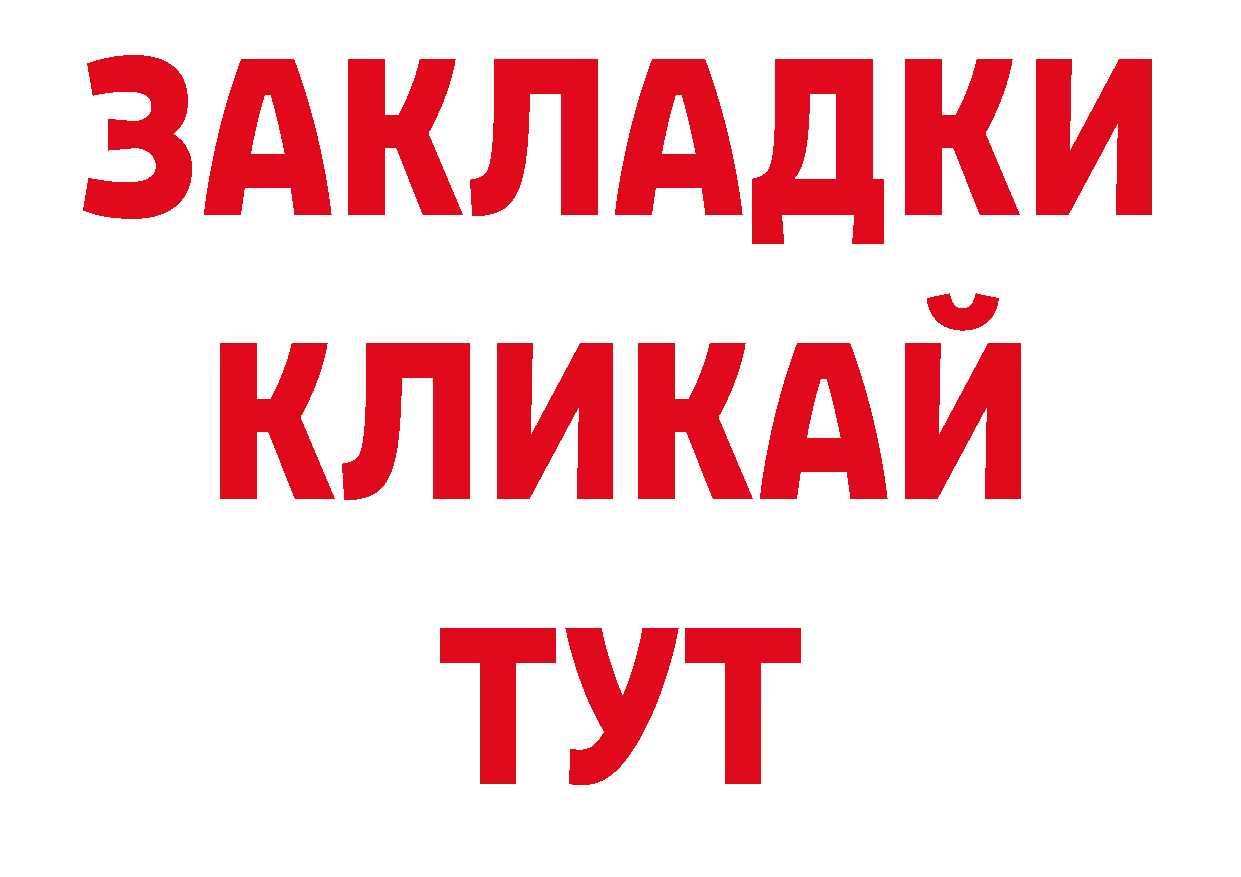 ЗАКЛАДКИ
КЛИКАЙ
ТУТ